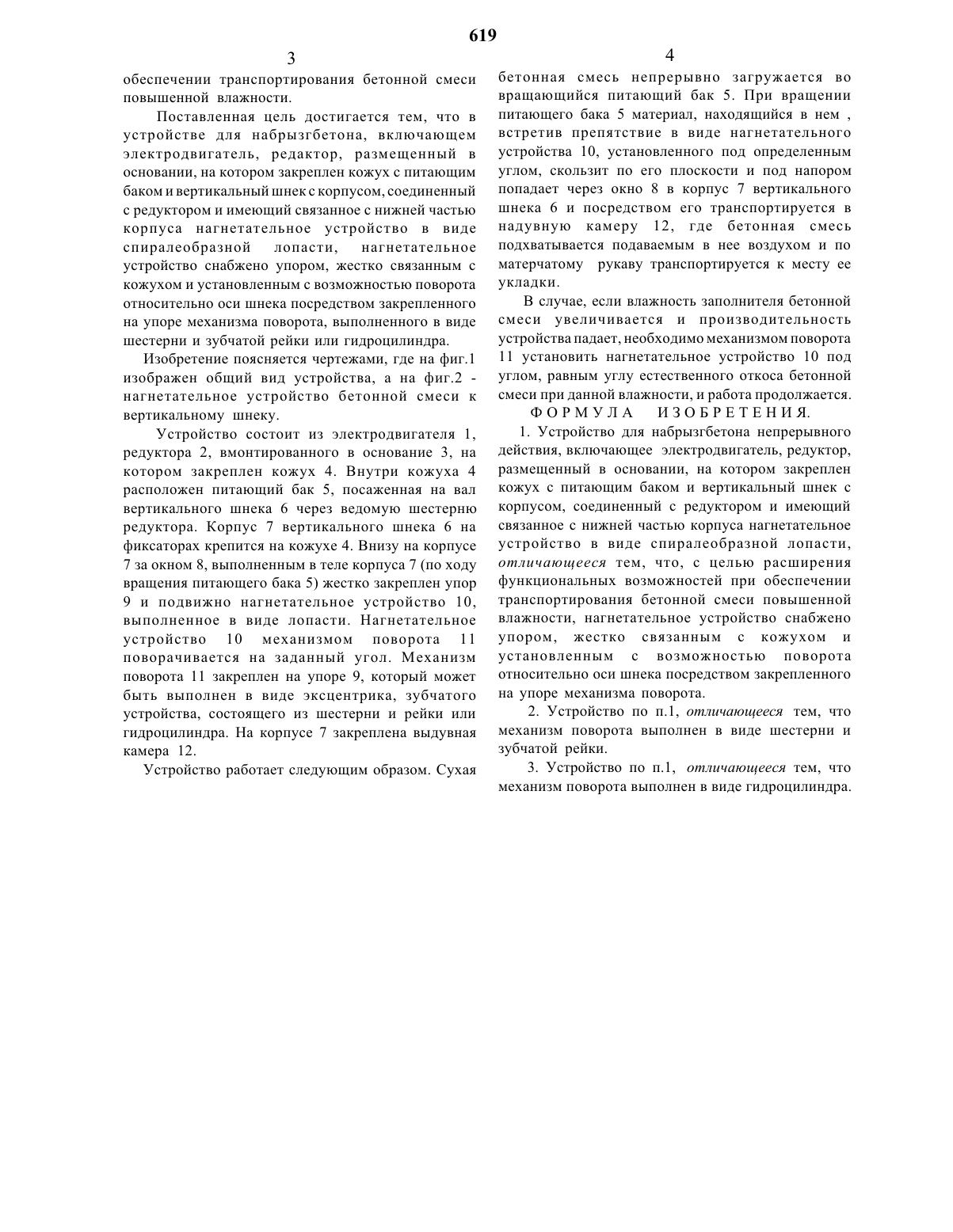 619

3

обеспечении транспортирования бетонной смеси повышенной влажности.

Поставленная цель достигается тем, что в устройстве для набрызгбетона, включающем электродвигатель, редактор, размещенный в основании, на котором закреплен кожух с питающим баком и вертикальный шнек с корпусом, соединенный с редуктором и имеющий связанное с нижней частью корпуса нагнетательное устройство в виде спиралеобразной лопасти, нагнетательное устройство снабжено упором, жестко связанным с кожухом и установленным с возможностью поворота относительно оси шнека посредством закрепленного на упоре механизма поворота, выполненного в виде шестерни и зубчатой рейки или гидроцилиндра.

Изобретение поясняется чертежами, где на фиг.1 изображен общий вид устройства, а на фиг.2 - нагнетательное устройство бетонной смеси к вертикальному шнеку.

Устройство состоит из электродвигателя 1, редуктора 2, вмонтированного в основание 3, на котором закреплен кожух 4. Внутри кожуха 4 расположен питающий бак 5, посаженная на вал вертикального шнека 6 через ведомую шестерню редуктора. Корпус 7 вертикального шнека 6 на фиксаторах крепится на кожухе 4. Внизу на корпусе 7 за окном 8, выполненным в теле корпуса 7 (по ходу вращения питающего бака 5) жестко закреплен упор 9 и подвижно нагнетательное устройство 10, выполненное в виде лопасти. Нагнетательное устройство 10 механизмом поворота 11 поворачивается на заданный угол. Механизм поворота 11 закреплен на упоре 9, который может быть выполнен в виде эксцентрика, зубчатого устройства, состоящего из шестерни и рейки или гидроцилиндра. На корпусе 7 закреплена выдувная камера 12.

Устройство работает следующим образом. Сухая

4

бетонная смесь непрерывно загружается во вращающийся питающий бак 5. При вращении питающего бака 5 материал, находящийся в нем , встретив препятствие в виде нагнетательного устройства 10, установленного под определенным углом, скользит по его плоскости и под напором попадает через окно 8 в корпус 7 вертикального шнека 6 и посредством его транспортируется в надувную камеру 12, где бетонная смесь подхватывается подаваемым в нее воздухом и по матерчатому рукаву транспортируется к месту ее укладки.

В случае, если влажность заполнителя бетонной смеси увеличивается и производительность устройства падает, необходимо механизмом поворота 11 установить нагнетательное устройство 10 под углом, равным углу естественного откоса бетонной смеси при данной влажности, и работа продолжается.

ФОРМУЛА ИЗОБРЕТЕНИЯ.

1. Устройство для набрызгбетона непрерывного действия, включающее электродвигатель, редуктор, размещенный в основании, на котором закреплен кожух с питающим баком и вертикальный шнек с корпусом, соединенный с редуктором и имеющий связанное с нижней частью корпуса нагнетательное устройство в виде спиралеобразной лопасти, отличающееся тем, что, с целью расширения функциональных возможностей при обеспечении транспортирования бетонной смеси повышенной влажности, нагнетательное устройство снабжено упором, жестко связанным с кожухом и установленным с возможностью поворота относительно оси шнека посредством закрепленного на упоре механизма поворота.

2. Устройство по п.1, отличающееся тем, что механизм поворота выполнен в виде шестерни и зубчатой рейки.

3. Устройство по п.1, отличающееся тем, что механизм поворота выполнен в виде гидроцилиндра.